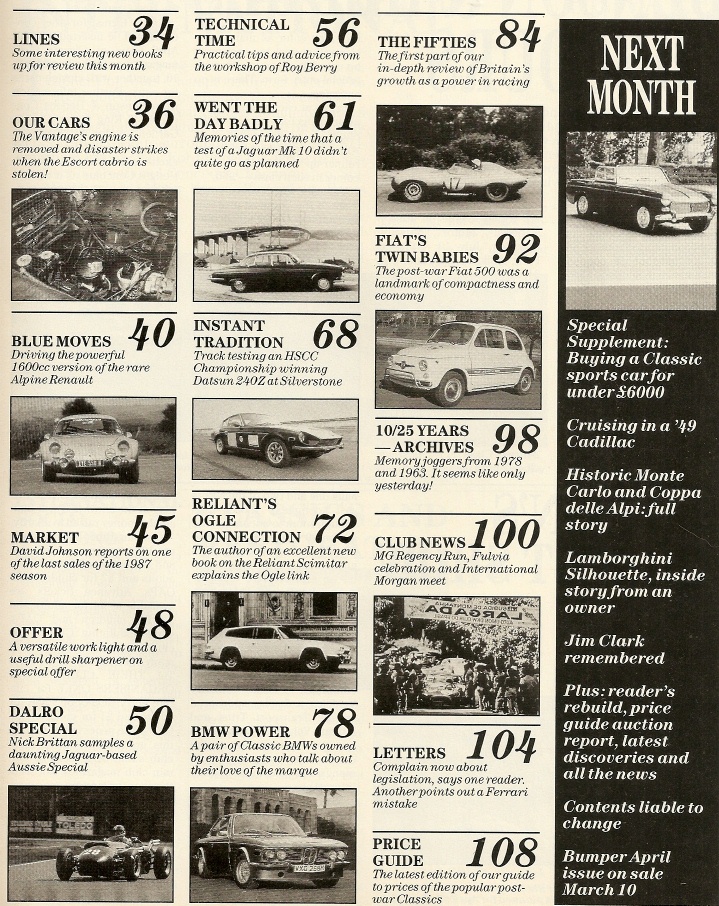 LINES 34
Some interesting new books up for review this month

OUR CARS 36
The Vantage's engine is removed and disaster strikes when the Escort cabrio is stolen!

BLUE MOVES 40
Driving the powerful 1600cc version of the rare Alpine Renault

MARKET 45
David Johnson reports on one of the last sales of the 1987 season

OFFER 48
A versatile work light and a useful drill sharpener on special offer

DALRO SPECIAL 50
Nick Brittan samples a daunting Jaguar-based Aussie Special

TECHNICAL TIME 56
Practical tips and advice from the workshop of Roy Berry

WENT THE DAY BADLY 61
Memories of the time that a test of a Jaguar Mk 10 didn't quite go as planned

INSTANT TRADITION 68
Track testing an HSCC Championship winning Datsun 240Z at Silverstone

RELIANT'S OGLE CONNECTION 72
The author of an excellent new book on the Reliant Scimitar explains the Ogle link

BMW POWER 78
A pair of Classic BMWs owned by enthusiasts who talk about their love of the marque

THE FIFTIES 84
The first part of our in-depth review of Britain's growth as a power in racing

FIAT'S TWIN BABIES 92
The post-war Fiat 500 was a landmark of compactness and economy

10/25 YEARS —ARCHIVES 98
Memory joggers from 1978 and 1963. It seems like only yesterday!

CLUB NEWS 100
MG Regency Run, Fulvia celebration and International Morgan meet

LETTERS 104
Complain now about legislation, says one reader. Another points out a Ferrari mistake

PRICE GUIDE 108
The latest edition of our guide to prices of the popular post-war Classics

NEXT MONTH

Special Supplement: Buying a Classic sports car for under £6000

Cruising in a '49 Cadillac

Historic Monte Carlo and Coppa delle Alpi: full story

Lamborghini Silhouette, inside story from an owner

Jim Clark remembered

Plus: reader's rebuild, price guide auction report, latest discoveries and all the news

Contents liable to change

Bumper April issue on sale March 10